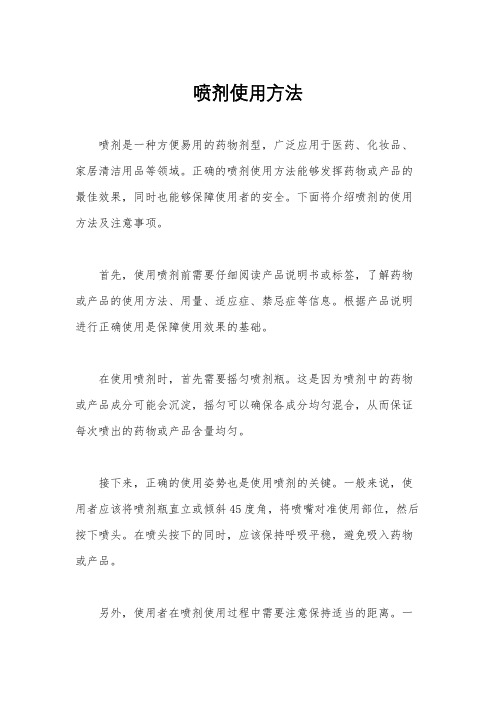 喷剂使用方法

喷剂是一种方便易用的药物剂型，广泛应用于医药、化妆品、家居清洁用品等领域。正确的喷剂使用方法能够发挥药物或产品的最佳效果，同时也能够保障使用者的安全。下面将介绍喷剂的使用方法及注意事项。

首先，使用喷剂前需要仔细阅读产品说明书或标签，了解药物或产品的使用方法、用量、适应症、禁忌症等信息。根据产品说明进行正确使用是保障使用效果的基础。

在使用喷剂时，首先需要摇匀喷剂瓶。这是因为喷剂中的药物或产品成分可能会沉淀，摇匀可以确保各成分均匀混合，从而保证每次喷出的药物或产品含量均匀。

接下来，正确的使用姿势也是使用喷剂的关键。一般来说，使用者应该将喷剂瓶直立或倾斜45度角，将喷嘴对准使用部位，然后按下喷头。在喷头按下的同时，应该保持呼吸平稳，避免吸入药物或产品。

另外，使用者在喷剂使用过程中需要注意保持适当的距离。一